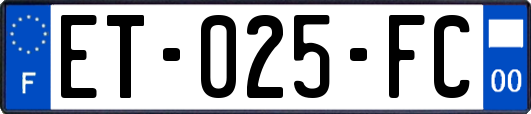 F

ET-025-FC

00